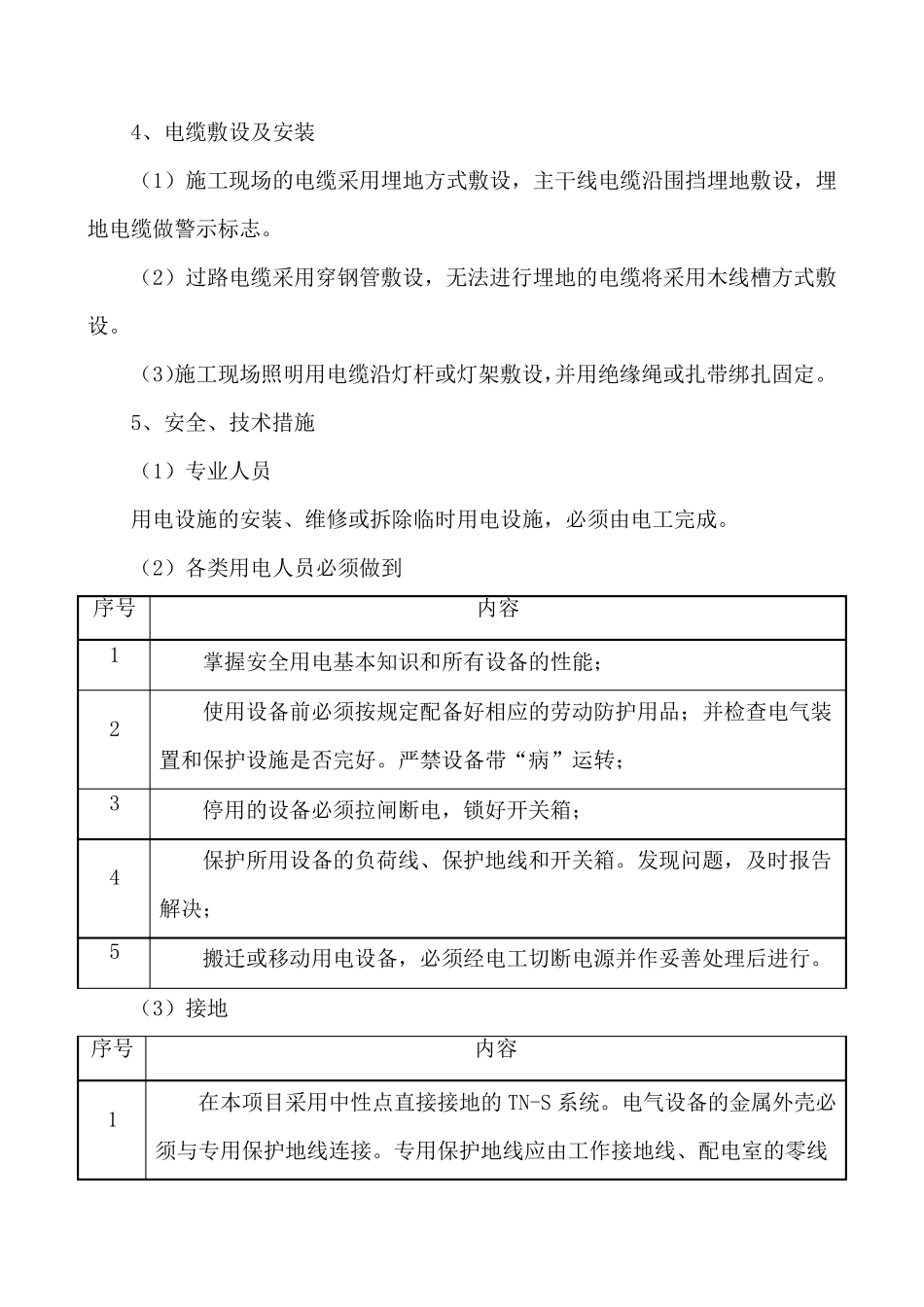 4、电缆敷设及安装

（1）施工现场的电缆采用埋地方式敷设，主干线电缆沿围挡埋地敷设，埋地电缆做警示标志。

（2）过路电缆采用穿钢管敷设，无法进行埋地的电缆将采用木线槽方式敷设。

(3)施工现场照明用电缆沿灯杆或灯架敷设,并用绝缘绳或扎带绑扎固定。

5、安全、技术措施

（1）专业人员

用电设施的安装、维修或拆除临时用电设施，必须由电工完成。

（2）各类用电人员必须做到

| 序号 | 内容 |
|---|---|
| 1 | 掌握安全用电基本知识和所有设备的性能； |
| 2 | 使用设备前必须按规定配备好相应的劳动防护用品；并检查电气装置和保护设施是否完好。严禁设备带“病”运转； |
| 3 | 停用的设备必须拉闸断电，锁好开关箱； |
| 4 | 保护所用设备的负荷线、保护地线和开关箱。发现问题，及时报告解决； |
| 5 | 搬迁或移动用电设备，必须经电工切断电源并作妥善处理后进行。 |

（3）接地

| 序号 | 内容 |
|---|---|
| 1 | 在本项目采用中性点直接接地的 TN-S 系统。电气设备的金属外壳必须与专用保护地线连接。专用保护地线应由工作接地线、配电室的零线 |